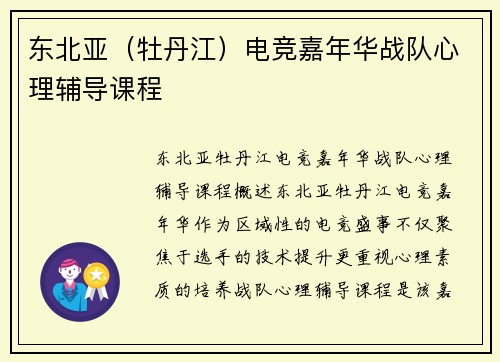 东北亚（牡丹江）电竞嘉年华战队心理辅导课程

东北亚牡丹江电竞嘉年华战队心理辅导课程概述东北亚牡丹江电竞嘉年华作为区域性的电竞盛事不仅聚焦于选手的技术提升更重视心理素质的培养战队心理辅导课程是该嘉